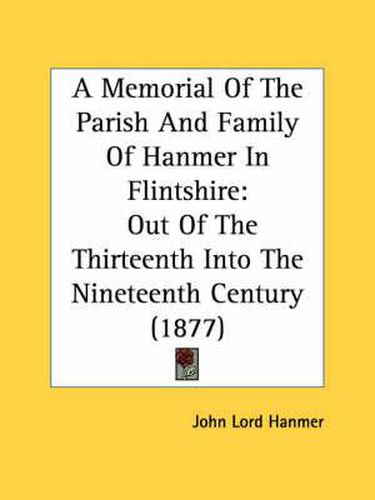 A Memorial Of The Parish And Family Of Hanmer In Flintshire:
Out Of The Thirteenth Into The Nineteenth Century (1877)

John Lord Hanmer